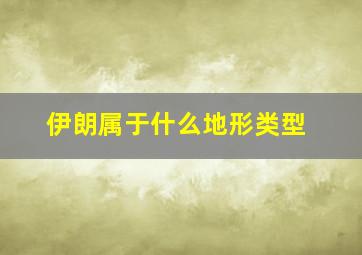 伊朗属于什么地形类型